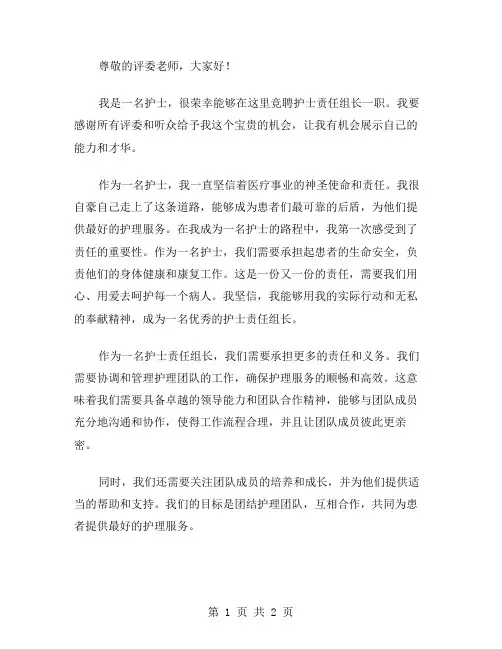 尊敬的评委老师，大家好！

我是一名护士，很荣幸能够在这里竞聘护士责任组长一职。我要感谢所有评委和听众给予我这个宝贵的机会，让我有机会展示自己的能力和才华。

作为一名护士，我一直坚信着医疗事业的神圣使命和责任。我很自豪自己走上了这条道路，能够成为患者们最可靠的后盾，为他们提供最好的护理服务。在我成为一名护士的路程中，我第一次感受到了责任的重要性。作为一名护士，我们需要承担起患者的生命安全，负责他们的身体健康和康复工作。这是一份又一份的责任，需要我们用心、用爱去呵护每一个病人。我坚信，我能够用我的实际行动和无私的奉献精神，成为一名优秀的护士责任组长。

作为一名护士责任组长，我们需要承担更多的责任和义务。我们需要协调和管理护理团队的工作，确保护理服务的顺畅和高效。这意味着我们需要具备卓越的领导能力和团队合作精神，能够与团队成员充分地沟通和协作，使得工作流程合理，并且让团队成员彼此更亲密。

同时，我们还需要关注团队成员的培养和成长，并为他们提供适当的帮助和支持。我们的目标是团结护理团队，互相合作，共同为患者提供最好的护理服务。

第 1 页 共 2 页